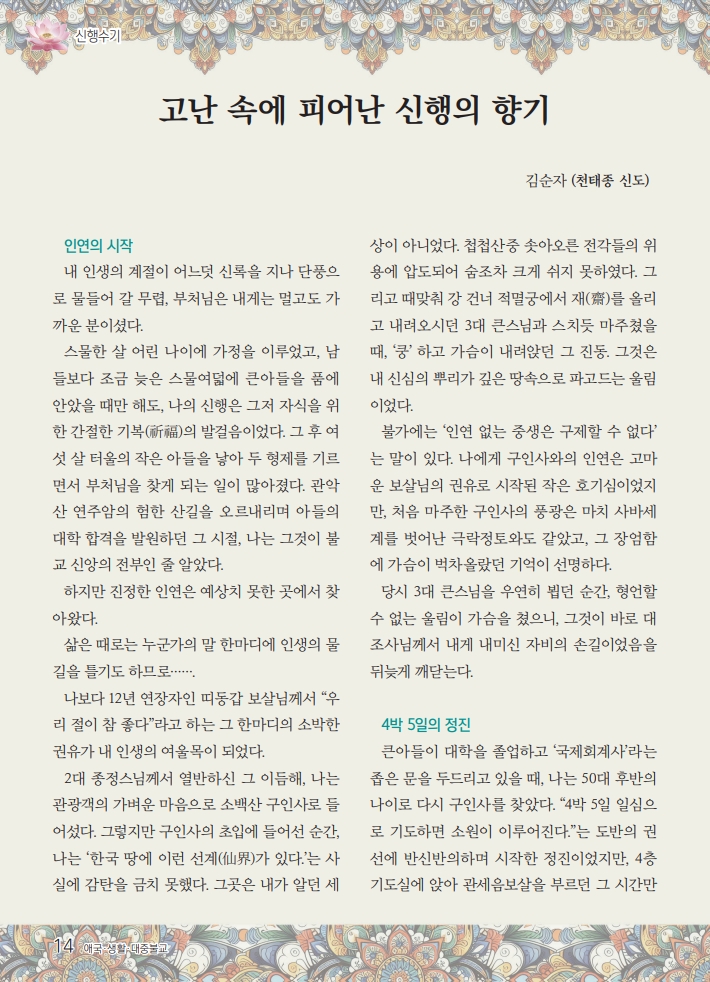 신행수기

고난 속에 피어난 신행의 향기

김순자 (천태종 신도)

인연의 시작

내 인생의 계절이 어느덧 신록을 지나 단풍으로 물들어 갈 무렵, 부처님은 내게는 멀고도 가까운 분이셨다.

스물한 살 어린 나이에 가정을 이루었고, 남들보다 조금 늦은 스물여덟에 큰아들을 품에 안았을 때만 해도, 나의 신행은 그저 자식을 위한 간절한 기복(祈福)의 발걸음이었다. 그 후 여섯 살 터울의 작은 아들을 낳아 두 형제를 기르면서 부처님을 찾게 되는 일이 많아졌다. 관악산 연주암의 험한 산길을 오르내리며 아들의 대학 합격을 발원하던 그 시절, 나는 그것이 불교 신앙의 전부인 줄 알았다.

하지만 진정한 인연은 예상치 못한 곳에서 찾아왔다.

삶은 때로는 누군가의 말 한마디에 인생의 물길을 틀기도 하므로…….

나보다 12년 연장자인 띠동갑 보살님께서 "우리 절이 참 좋다"라고 하는 그 한마디의 소박한 권유가 내 인생의 여울목이 되었다.

2대 종정스님께서 열반하신 그 이듬해, 나는 관광객의 가벼운 마음으로 소백산 구인사로 들어섰다. 그렇지만 구인사의 초입에 들어선 순간, 나는 '한국 땅에 이런 선계(仙界)가 있다.'는 사실에 감탄을 금치 못했다. 그곳은 내가 알던 세상이 아니었다. 첩첩산중 솟아오른 전각들의 위용에 압도되어 숨조차 크게 쉬지 못하였다. 그리고 때맞춰 강 건너 적멸궁에서 재(齋)를 올리고 내려오시던 3대 큰스님과 스치듯 마주쳤을 때, '쿵' 하고 가슴이 내려앉던 그 진동. 그것은 내 신심의 뿌리가 깊은 땅속으로 파고드는 울림이었다.

불가에는 '인연 없는 중생은 구제할 수 없다'는 말이 있다. 나에게 구인사와의 인연은 고마운 보살님의 권유로 시작된 작은 호기심이었지만, 처음 마주한 구인사의 풍광은 마치 사바세계를 벗어난 극락정토와도 같았고, 그 장엄함에 가슴이 벅차올랐던 기억이 선명하다.

당시 3대 큰스님을 우연히 뵙던 순간, 형언할 수 없는 울림이 가슴을 쳤으니, 그것이 바로 대조사님께서 내게 내미신 자비의 손길이었음을 뒤늦게 깨닫는다.

4박 5일의 정진

큰아들이 대학을 졸업하고 '국제회계사'라는 좁은 문을 두드리고 있을 때, 나는 50대 후반의 나이로 다시 구인사를 찾았다. "4박 5일 일심으로 기도하면 소원이 이루어진다."는 도반의 권선에 반신반의하며 시작한 정진이었지만, 4층 기도실에 앉아 관세음보살을 부르던 그 시간만

14 애국·생활·대중불교